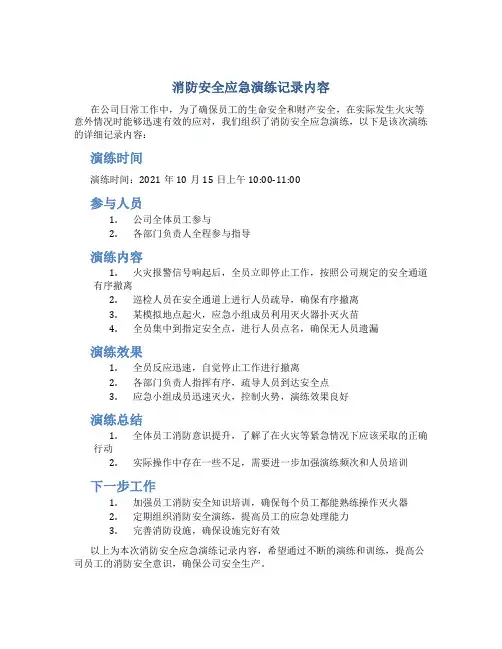 消防安全应急演练记录内容

在公司日常工作中，为了确保员工的生命安全和财产安全，在实际发生火灾等意外情况时能够迅速有效的应对，我们组织了消防安全应急演练，以下是该次演练的详细记录内容：

演练时间

演练时间：2021 年 10 月 15 日上午 10:00-11:00

参与人员

1. 公司全体员工参与
2. 各部门负责人全程参与指导

演练内容

1. 火灾报警信号响起后，全员立即停止工作，按照公司规定的安全通道有序撤离
2. 巡检人员在安全通道上进行人员疏导，确保有序撤离
3. 某模拟地点起火，应急小组成员利用灭火器扑灭火苗
4. 全员集中到指定安全点，进行人员点名，确保无人员遗漏

演练效果

1. 全员反应迅速，自觉停止工作进行撤离
2. 各部门负责人指挥有序，疏导人员到达安全点
3. 应急小组成员迅速灭火，控制火势，演练效果良好

演练总结

1. 全体员工消防意识提升，了解了在火灾等紧急情况下应该采取的正确行动
2. 实际操作中存在一些不足，需要进一步加强演练频次和人员培训

下一步工作

1. 加强员工消防安全知识培训，确保每个员工都能熟练操作灭火器
2. 定期组织消防安全演练，提高员工的应急处理能力
3. 完善消防设施，确保设施完好有效

以上为本次消防安全应急演练记录内容，希望通过不断的演练和训练，提高公司员工的消防安全意识，确保公司安全生产。